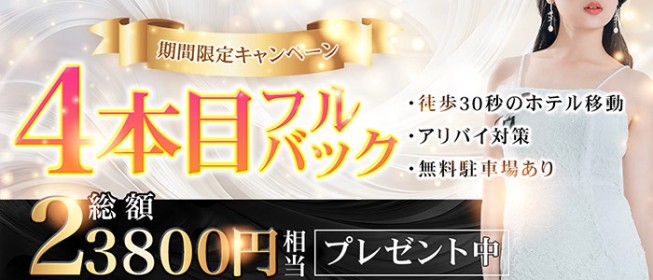 期間限定キャンペーン

4本目フルバック

・徒歩30秒のホテル移動
・アリバイ対策
・無料駐車場あり

総額
23800円相当
プレゼント中